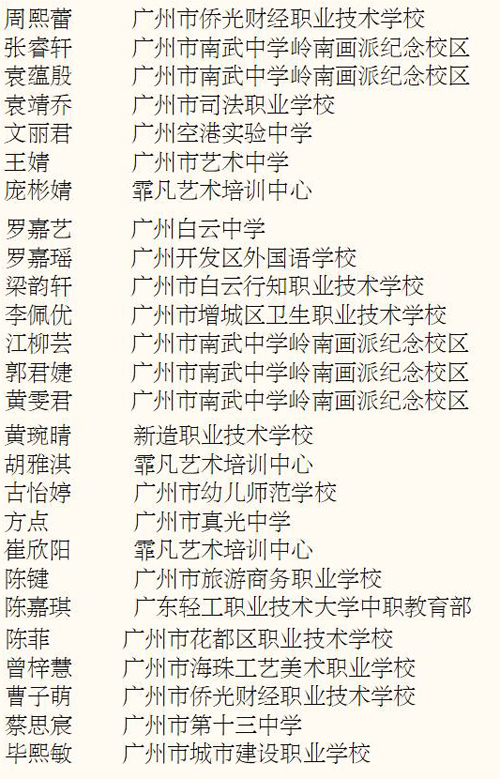 周熙蕾 广州市侨光财经职业技术学校
张睿轩 广州市南武中学岭南画派纪念校区
袁蕴殷 广州市南武中学岭南画派纪念校区
袁靖乔 广州市司法职业学校
文丽君 广州空港实验中学
王婧 广州市艺术中学
庞彬婧 霏凡艺术培训中心

罗嘉艺 广州白云中学
罗嘉瑶 广州开发区外国语学校
梁韵轩 广州市白云行知职业技术学校
李佩优 广州市增城区卫生职业技术学校
江柳芸 广州市南武中学岭南画派纪念校区
郭君婕 广州市南武中学岭南画派纪念校区
黄雯君 广州市南武中学岭南画派纪念校区

黄琬晴 新造职业技术学校
胡雅淇 霏凡艺术培训中心
古怡婷 广州市幼儿师范学校
方点 广州市真光中学
崔欣阳 霏凡艺术培训中心
陈键 广州市旅游商务职业学校
陈嘉琪 广东轻工职业技术大学中职教育部
陈菲 广州市花都区职业技术学校
曾梓慧 广州市海珠工艺美术职业学校
曹子萌 广州市侨光财经职业技术学校
蔡思宸 广州市第十三中学
毕熙敏 广州市城市建设职业学校